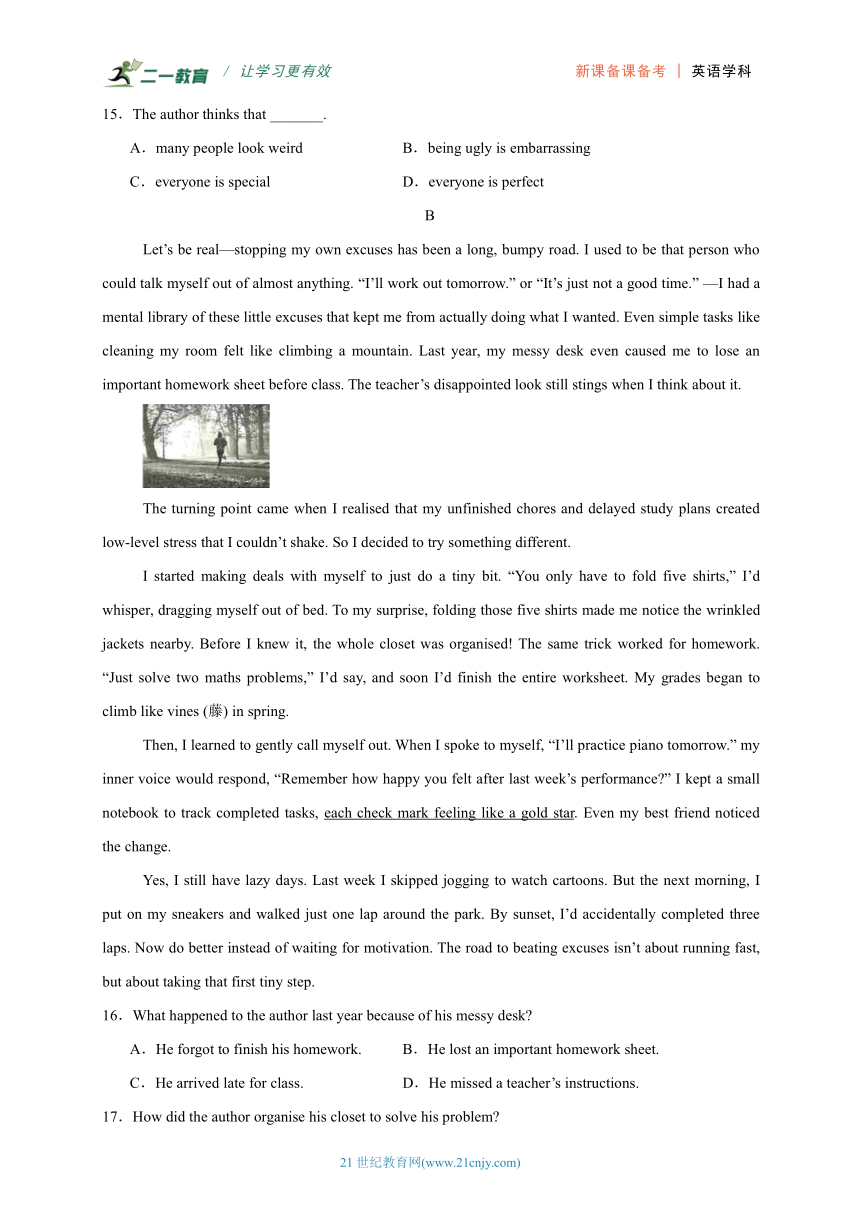 二一教育 / 让学习更有效　　新课备课备考 | 英语学科

15．The author thinks that _______.

A．many people look weird　　B．being ugly is embarrassing

C．everyone is special　　D．everyone is perfect

B

Let’s be real—stopping my own excuses has been a long, bumpy road. I used to be that person who could talk myself out of almost anything. “I’ll work out tomorrow.” or “It’s just not a good time.” —I had a mental library of these little excuses that kept me from actually doing what I wanted. Even simple tasks like cleaning my room felt like climbing a mountain. Last year, my messy desk even caused me to lose an important homework sheet before class. The teacher’s disappointed look still stings when I think about it.

The turning point came when I realised that my unfinished chores and delayed study plans created low-level stress that I couldn’t shake. So I decided to try something different.

I started making deals with myself to just do a tiny bit. “You only have to fold five shirts,” I’d whisper, dragging myself out of bed. To my surprise, folding those five shirts made me notice the wrinkled jackets nearby. Before I knew it, the whole closet was organised! The same trick worked for homework. “Just solve two maths problems,” I’d say, and soon I’d finish the entire worksheet. My grades began to climb like vines (藤) in spring.

Then, I learned to gently call myself out. When I spoke to myself, “I’ll practice piano tomorrow.” my inner voice would respond, “Remember how happy you felt after last week’s performance?” I kept a small notebook to track completed tasks, each check mark feeling like a gold star. Even my best friend noticed the change.

Yes, I still have lazy days. Last week I skipped jogging to watch cartoons. But the next morning, I put on my sneakers and walked just one lap around the park. By sunset, I’d accidentally completed three laps. Now do better instead of waiting for motivation. The road to beating excuses isn’t about running fast, but about taking that first tiny step.

16．What happened to the author last year because of his messy desk?

A．He forgot to finish his homework.　　B．He lost an important homework sheet.

C．He arrived late for class.　　D．He missed a teacher’s instructions.

17．How did the author organise his closet to solve his problem?

21 世纪教育网(www.21cnjy.com)